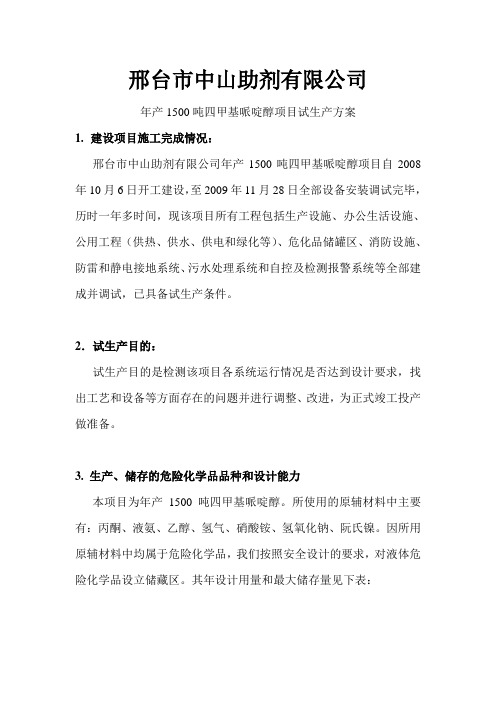 邢台市中山助剂有限公司

年产 1500 吨四甲基哌啶醇项目试生产方案

1. 建设项目施工完成情况：

邢台市中山助剂有限公司年产 1500 吨四甲基哌啶醇项目自 2008 年 10 月 6 日开工建设，至 2009 年 11 月 28 日全部设备安装调试完毕，历时一年多时间，现该项目所有工程包括生产设施、办公生活设施、公用工程（供热、供水、供电和绿化等）、危化品储罐区、消防设施、防雷和静电接地系统、污水处理系统和自控及检测报警系统等全部建成并调试，已具备试生产条件。

2. 试生产目的：

试生产目的是检测该项目各系统运行情况是否达到设计要求，找出工艺和设备等方面存在的问题并进行调整、改进，为正式竣工投产做准备。

3. 生产、储存的危险化学品品种和设计能力

本项目为年产 1500 吨四甲基哌啶醇。所使用的原辅材料中主要有：丙酮、液氨、乙醇、氢气、硝酸铵、氢氧化钠、阮氏镍。因所用原辅材料中均属于危险化学品，我们按照安全设计的要求，对液体危险化学品设立储藏区。共年设计用量和最大储存量见下表：